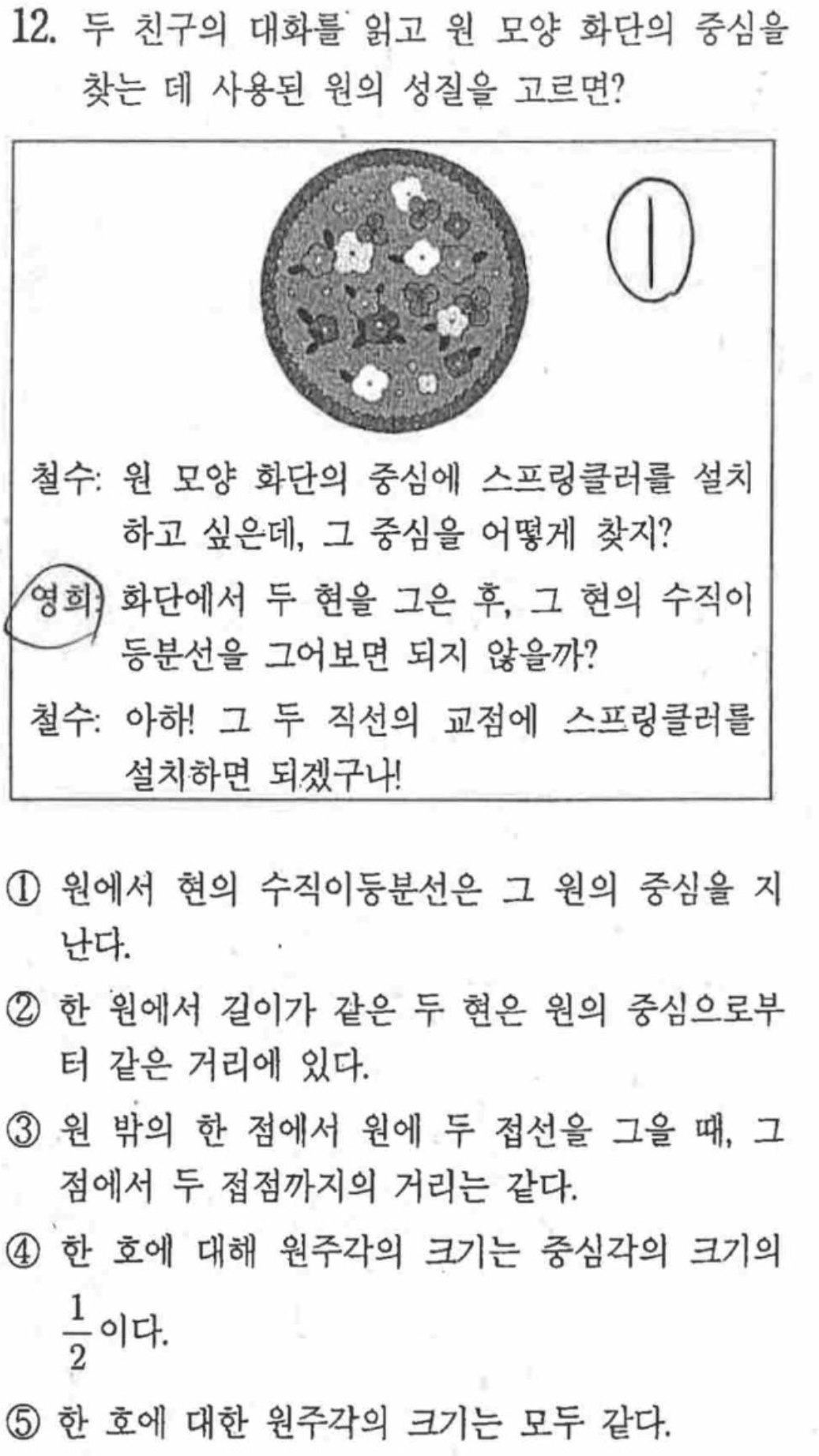 12. 두 친구의 대화를 읽고 원 모양 화단의 중심을 찾는 데 사용된 원의 성질을 고르면?

1

철수: 원 모양 화단의 중심에 스프링클러를 설치하고 싶은데, 그 중심을 어떻게 찾지?
영희: 화단에서 두 현을 그은 후, 그 현의 수직이등분선을 그어보면 되지 않을까?
철수: 아하! 그 두 직선의 교점에 스프링클러를 설치하면 되겠구나!

① 원에서 현의 수직이등분선은 그 원의 중심을 지난다.
② 한 원에서 길이가 같은 두 현은 원의 중심으로부터 같은 거리에 있다.
③ 원 밖의 한 점에서 원에 두 접선을 그을 때, 그 점에서 두 접점까지의 거리는 같다.
④ 한 호에 대해 원주각의 크기는 중심각의 크기의 $\frac{1}{2}$이다.
⑤ 한 호에 대한 원주각의 크기는 모두 같다.